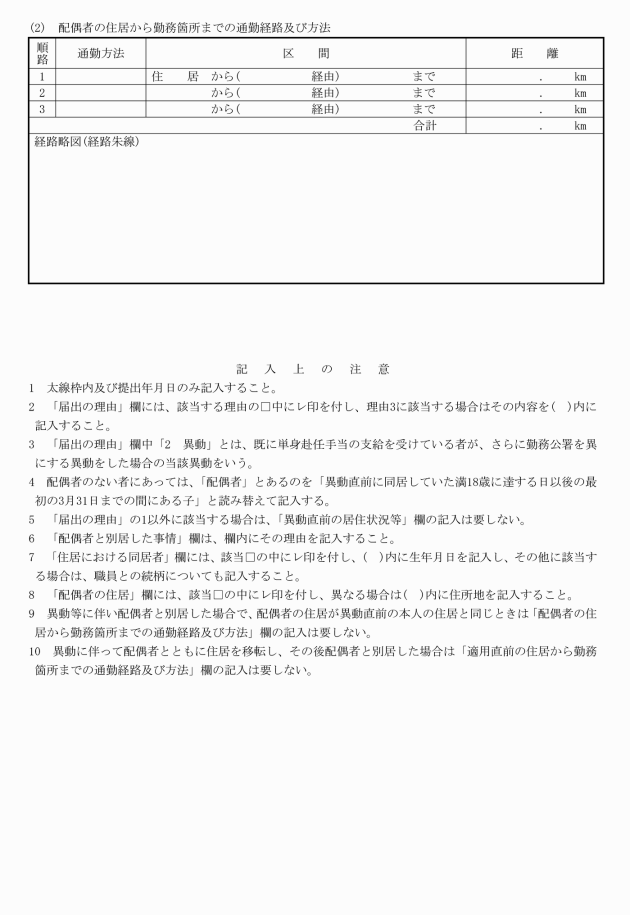 (2)　配偶者の住居から勤務箇所までの通勤経路及び方法

| 順路 | 通勤方法 | 区　　間 | 距　　離 |
|---|---|---|---|
| 1 | | 住　　居　から(　　　　　　経由)　　　　　まで | .　　km |
| 2 | | から(　　　　　　経由)　　　　　まで | .　　km |
| 3 | | から(　　　　　　経由)　　　　　まで | .　　km |
| | | 合計 | .　　km |

経路略図(経路朱線)

記　入　上　の　注　意

1　太線枠内及び提出年月日のみ記入すること。

2　「届出の理由」欄には、該当する理由の□中にレ印を付し、理由3に該当する場合はその内容を(　)内に記入すること。

3　「届出の理由」欄中「2　異動」とは、既に単身赴任手当の支給を受けている者が、さらに勤務公署を異にする異動をした場合の当該異動をいう。

4　配偶者のない者にあっては、「配偶者」とあるのを「異動直前に同居していた満18歳に達する日以後の最初の3月31日までの間にある子」と読み替えて記入する。

5　「届出の理由」の1以外に該当する場合は、「異動直前の居住状況等」欄の記入は要しない。

6　「配偶者と別居した事情」欄は、欄内にその理由を記入すること。

7　「住居における同居者」欄には、該当□の中にレ印を付し、(　)内に生年月日を記入し、その他に該当する場合は、職員との続柄についても記入すること。

8　「配偶者の住居」欄には、該当□の中にレ印を付し、異なる場合は(　)内に住所地を記入すること。

9　異動等に伴い配偶者と別居した場合で、配偶者の住居が異動直前の本人の住居と同じときは「配偶者の住居から勤務箇所までの通勤経路及び方法」欄の記入は要しない。

10　異動に伴って配偶者とともに住居を移転し、その後配偶者と別居した場合は「適用直前の住居から勤務箇所までの通勤経路及び方法」欄の記入は要しない。